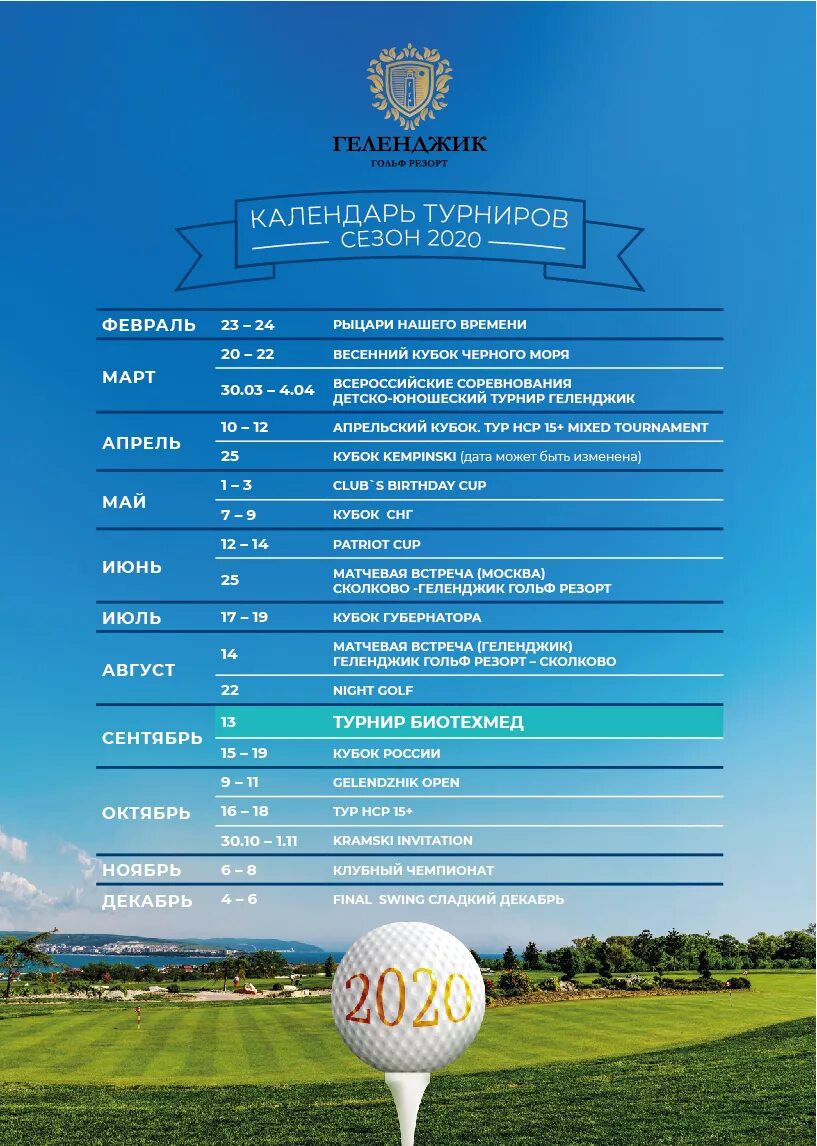 ГЕЛЕНДЖИК
ГОЛЬФ РЕЗОРТ

КАЛЕНДАРЬ ТУРНИРОВ
СЕЗОН 2020

| | | |
|---|---|---|
| ФЕВРАЛЬ | 23 – 24 | РЫЦАРИ НАШЕГО ВРЕМЕНИ |
| МАРТ | 20 – 22 | ВЕСЕННИЙ КУБОК ЧЕРНОГО МОРЯ |
| | 30.03 – 4.04 | ВСЕРОССИЙСКИЕ СОРЕВНОВАНИЯ ДЕТСКО-ЮНОШЕСКИЙ ТУРНИР ГЕЛЕНДЖИК |
| АПРЕЛЬ | 10 – 12 | АПРЕЛЬСКИЙ КУБОК. ТУР HCP 15+ MIXED TOURNAMENT |
| | 25 | КУБОК KEMPINSKI (дата может быть изменена) |
| МАЙ | 1 – 3 | CLUB`S BIRTHDAY CUP |
| | 7 – 9 | КУБОК СНГ |
| ИЮНЬ | 12 – 14 | PATRIOT CUP |
| | 25 | МАТЧЕВАЯ ВСТРЕЧА (МОСКВА) СКОЛКОВО -ГЕЛЕНДЖИК ГОЛЬФ РЕЗОРТ |
| ИЮЛЬ | 17 – 19 | КУБОК ГУБЕРНАТОРА |
| АВГУСТ | 14 | МАТЧЕВАЯ ВСТРЕЧА (ГЕЛЕНДЖИК) ГЕЛЕНДЖИК ГОЛЬФ РЕЗОРТ – СКОЛКОВО |
| | 22 | NIGHT GOLF |
| СЕНТЯБРЬ | 13 | ТУРНИР БИОТЕХМЕД |
| | 15 – 19 | КУБОК РОССИИ |
| ОКТЯБРЬ | 9 – 11 | GELENDZHIK OPEN |
| | 16 – 18 | ТУР HCP 15+ |
| | 30.10 – 1.11 | KRAMSKI INVITATION |
| НОЯБРЬ | 6 – 8 | КЛУБНЫЙ ЧЕМПИОНАТ |
| ДЕКАБРЬ | 4 – 6 | FINAL SWING СЛАДКИЙ ДЕКАБРЬ |

2020